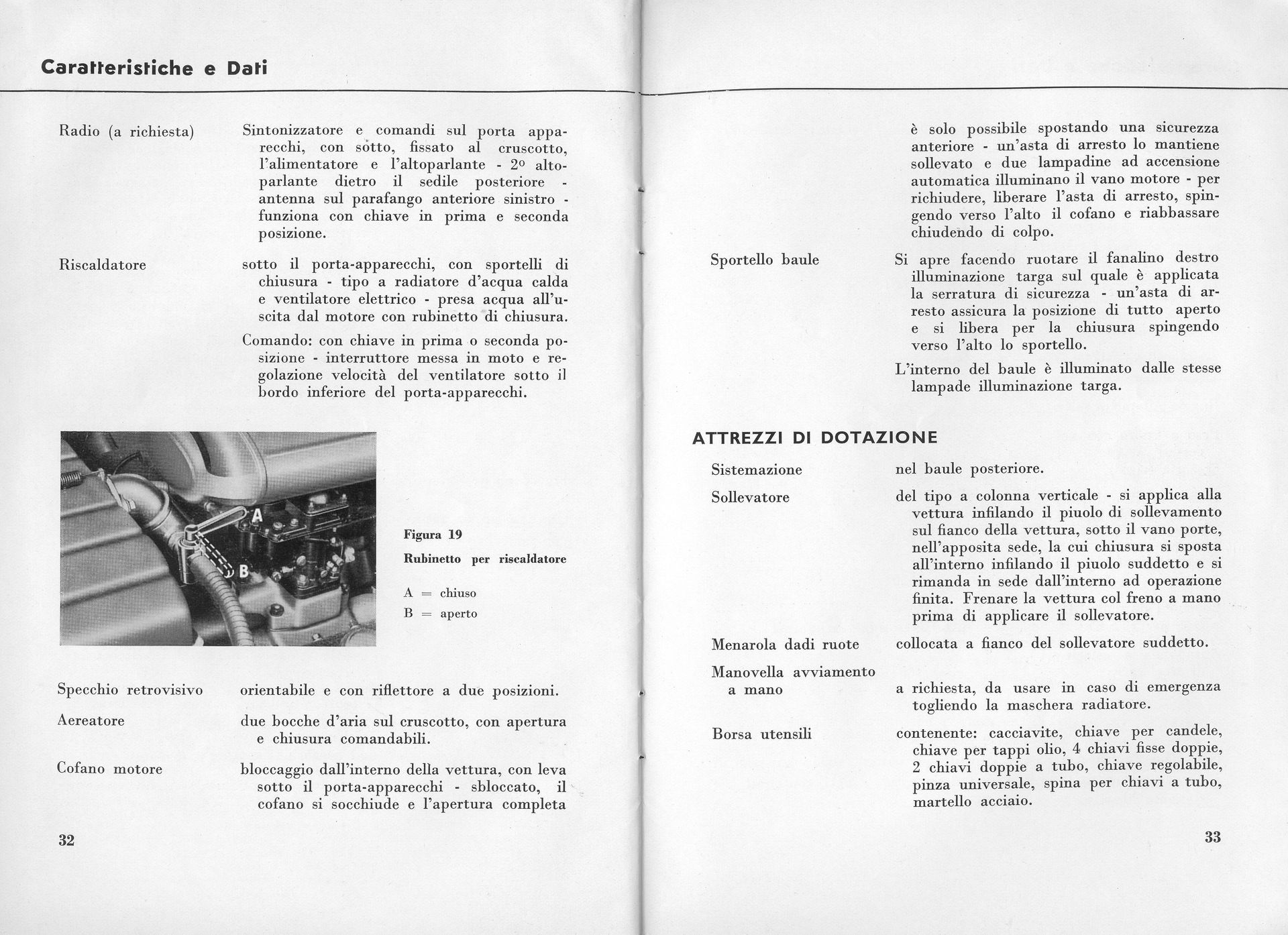 Caratteristiche e Dati

Radio (a richiesta)

Sintonizzatore e comandi sul porta apparecchi, con sotto, fissato al cruscotto, l'alimentatore e l'altoparlante - 2º altoparlante dietro il sedile posteriore - antenna sul parafango anteriore sinistro - funziona con chiave in prima e seconda posizione.

Riscaldatore

sotto il porta-apparecchi, con sportelli di chiusura - tipo a radiatore d'acqua calda e ventilatore elettrico - presa acqua all'uscita dal motore con rubinetto di chiusura.

Comando: con chiave in prima o seconda posizione - interruttore messa in moto e regolazione velocità del ventilatore sotto il bordo inferiore del porta-apparecchi.

A

B

Figura 19

Rubinetto per riscaldatore

A = chiuso

B = aperto

Specchio retrovisivo

orientabile e con riflettore a due posizioni.

Aereatore

due bocche d'aria sul cruscotto, con apertura e chiusura comandabili.

Cofano motore

bloccaggio dall'interno della vettura, con leva sotto il porta-apparecchi - sbloccato, il cofano si socchiude e l'apertura completa

32

è solo possibile spostando una sicurezza anteriore - un'asta di arresto lo mantiene sollevato e due lampadine ad accensione automatica illuminano il vano motore - per richiudere, liberare l'asta di arresto, spingendo verso l'alto il cofano e riabbassare chiudendo di colpo.

Sportello baule

Si apre facendo ruotare il fanalino destro illuminazione targa sul quale è applicata la serratura di sicurezza - un'asta di arresto assicura la posizione di tutto aperto e si libera per la chiusura spingendo verso l'alto lo sportello.

L'interno del baule è illuminato dalle stesse lampade illuminazione targa.

ATTREZZI DI DOTAZIONE

Sistemazione

nel baule posteriore.

Sollevatore

del tipo a colonna verticale - si applica alla vettura infilando il piuolo di sollevamento sul fianco della vettura, sotto il vano porte, nell'apposita sede, la cui chiusura si sposta all'interno infilando il piuolo suddetto e si rimanda in sede dall'interno ad operazione finita. Frenare la vettura col freno a mano prima di applicare il sollevatore.

Menarola dadi ruote

collocata a fianco del sollevatore suddetto.

Manovella avviamento a mano

a richiesta, da usare in caso di emergenza togliendo la maschera radiatore.

Borsa utensili

contenente: cacciavite, chiave per candele, chiave per tappi olio, 4 chiavi fisse doppie, 2 chiavi doppie a tubo, chiave regolabile, pinza universale, spina per chiavi a tubo, martello acciaio.

33